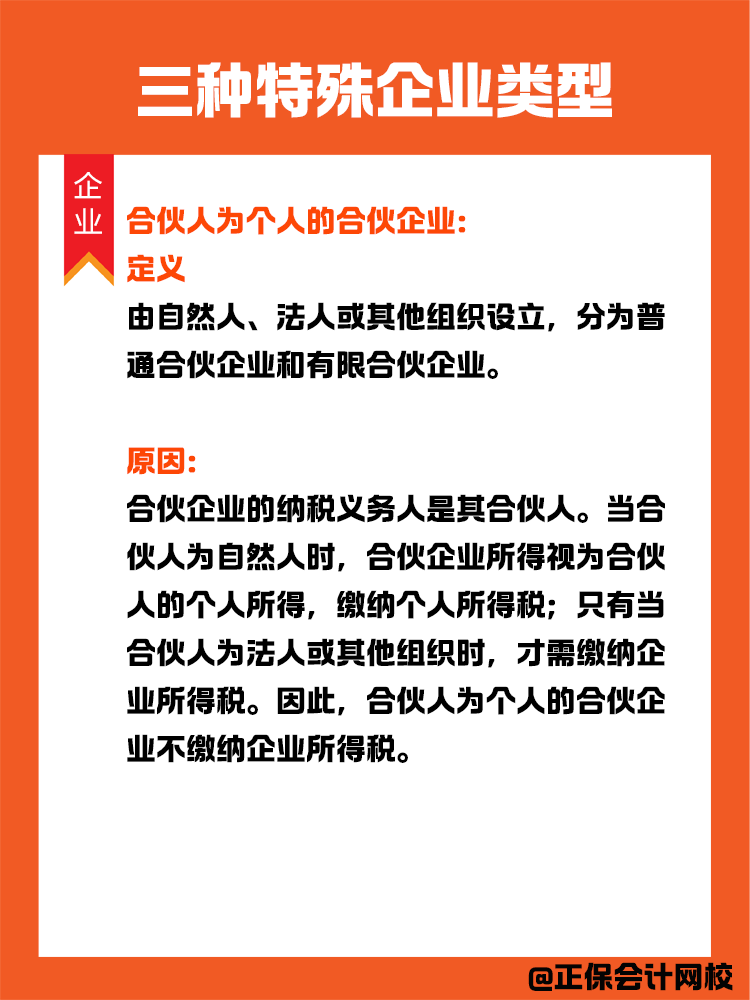 三种特殊企业类型

企业

合伙人为个人的合伙企业:
定义
由自然人、法人或其他组织设立，分为普通合伙企业和有限合伙企业。

原因:
合伙企业的纳税义务人是其合伙人。当合伙人为自然人时，合伙企业所得视为合伙人的个人所得，缴纳个人所得税；只有当合伙人为法人或其他组织时，才需缴纳企业所得税。因此，合伙人为个人的合伙企业不缴纳企业所得税。

@正保会计网校